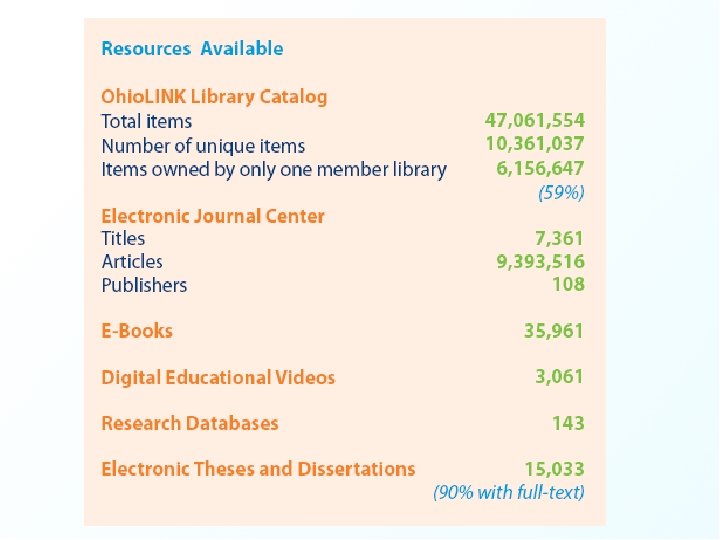 Resources Available

OhioLINK Library Catalog
Total items 47,061,554
Number of unique items 10,361,037
Items owned by only one member library 6,156,647
(59%)

Electronic Journal Center
Titles 7,361
Articles 9,393,516
Publishers 108

E-Books 35,961

Digital Educational Videos 3,061

Research Databases 143

Electronic Theses and Dissertations 15,033
(90% with full-text)